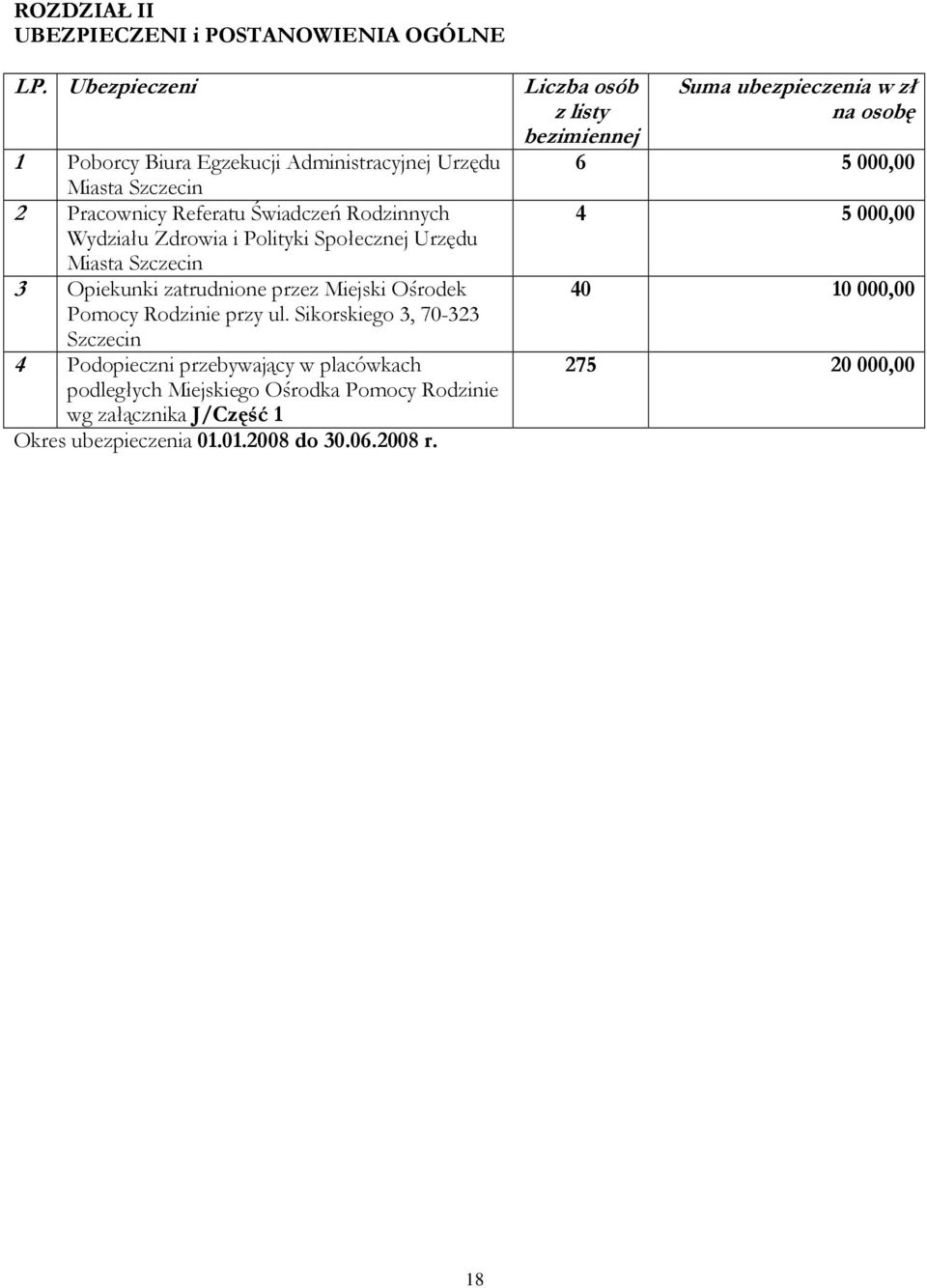 ROZDZIAŁ II
UBEZPIECZENI i POSTANOWIENIA OGÓLNE

| LP. | Ubezpieczeni | Liczba osób z listy bezimiennej | Suma ubezpieczenia w zł na osobę |
|---|---|---|---|
| 1 | Poborcy Biura Egzekucji Administracyjnej Urzędu Miasta Szczecin | 6 | 5 000,00 |
| 2 | Pracownicy Referatu Świadczeń Rodzinnych Wydziału Zdrowia i Polityki Społecznej Urzędu Miasta Szczecin | 4 | 5 000,00 |
| 3 | Opiekunki zatrudnione przez Miejski Ośrodek Pomocy Rodzinie przy ul. Sikorskiego 3, 70-323 Szczecin | 40 | 10 000,00 |
| 4 | Podopieczni przebywający w placówkach podległych Miejskiego Ośrodka Pomocy Rodzinie wg załącznika J/Część 1 | 275 | 20 000,00 |

Okres ubezpieczenia 01.01.2008 do 30.06.2008 r.

18